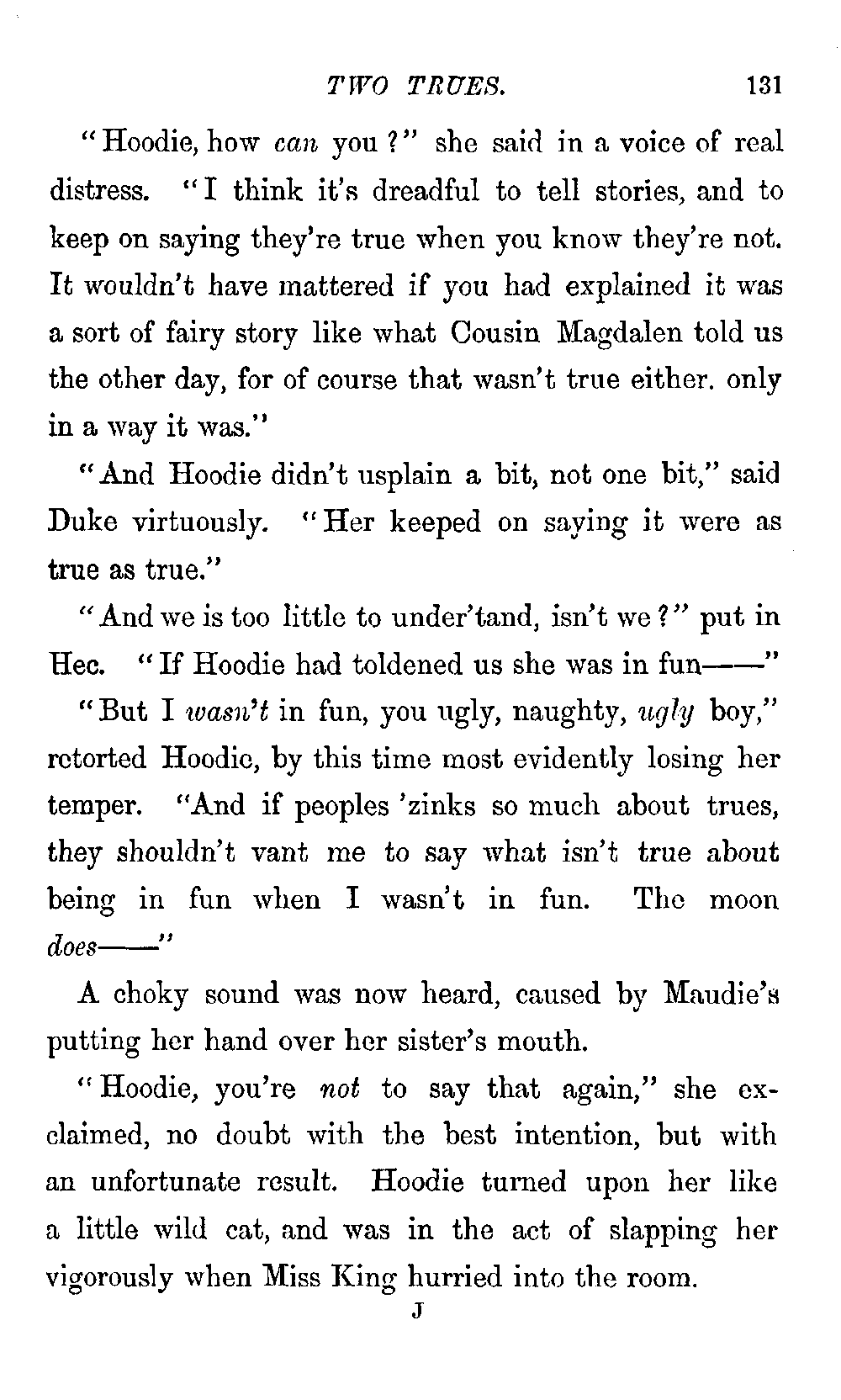 TWO TRUES. 131

"Hoodie, how can you?" she said in a voice of real distress. "I think it's dreadful to tell stories, and to keep on saying they're true when you know they're not. It wouldn't have mattered if you had explained it was a sort of fairy story like what Cousin Magdalen told us the other day, for of course that wasn't true either. only in a way it was."

"And Hoodie didn't usplain a bit, not one bit," said Duke virtuously. "Her keeped on saying it were as true as true."

"And we is too little to under'tand, isn't we?" put in Hec. "If Hoodie had toldened us she was in fun——"

"But I wasn't in fun, you ugly, naughty, ugly boy," retorted Hoodie, by this time most evidently losing her temper. "And if peoples 'zinks so much about trues, they shouldn't vant me to say what isn't true about being in fun when I wasn't in fun. The moon does——"

A choky sound was now heard, caused by Maudie's putting her hand over her sister's mouth.

"Hoodie, you're not to say that again," she exclaimed, no doubt with the best intention, but with an unfortunate result. Hoodie turned upon her like a little wild cat, and was in the act of slapping her vigorously when Miss King hurried into the room.

J